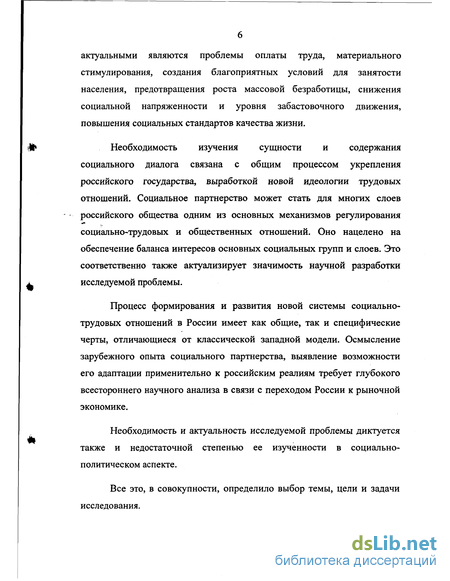 6

актуальными являются проблемы оплаты труда, материального стимулирования, создания благоприятных условий для занятости населения, предотвращения роста массовой безработицы, снижения социальной напряженности и уровня забастовочного движения, повышения социальных стандартов качества жизни.

Необходимость изучения сущности и содержания социального диалога связана с общим процессом укрепления российского государства, выработкой новой идеологии трудовых отношений. Социальное партнерство может стать для многих слоев российского общества одним из основных механизмов регулирования социально-трудовых и общественных отношений. Оно нацелено на обеспечение баланса интересов основных социальных групп и слоев. Это соответственно также актуализирует значимость научной разработки исследуемой проблемы.

Процесс формирования и развития новой системы социально-трудовых отношений в России имеет как общие, так и специфические черты, отличающиеся от классической западной модели. Осмысление зарубежного опыта социального партнерства, выявление возможности его адаптации применительно к российским реалиям требует глубокого всестороннего научного анализа в связи с переходом России к рыночной экономике.

Необходимость и актуальность исследуемой проблемы диктуется также и недостаточной степенью ее изученности в социально-политическом аспекте.

Все это, в совокупности, определило выбор темы, цели и задачи исследования.

dsLib.net
библиотека диссертаций